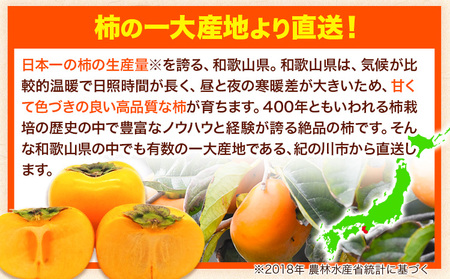 柿の一大産地より直送！

日本一の柿の生産量※を誇る、和歌山県。和歌山県は、気候が比較的温暖で日照時間が長く、昼と夜の寒暖差が大きいため、甘くて色づきの良い高品質な柿が育ちます。400年ともいわれる柿栽培の歴史の中で豊富なノウハウと経験が誇る絶品の柿です。そんな和歌山県の中でも有数の一大産地である、紀の川市から直送します。

※2018年 農林水産省統計に基づく